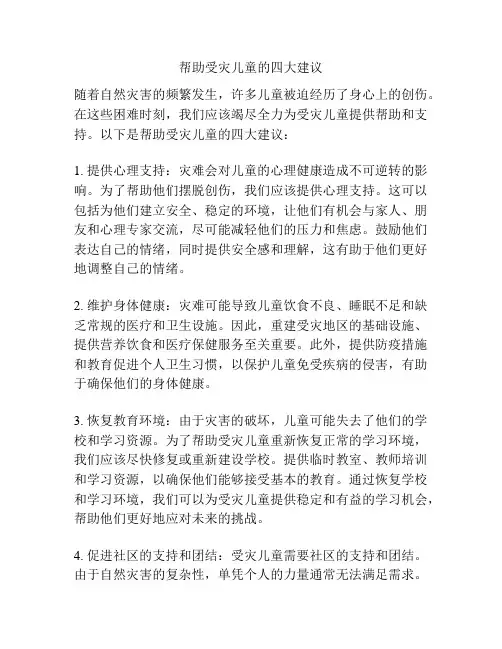 帮助受灾儿童的四大建议

随着自然灾害的频繁发生，许多儿童被迫经历了身心上的创伤。在这些困难时刻，我们应该竭尽全力为受灾儿童提供帮助和支持。以下是帮助受灾儿童的四大建议：

1. 提供心理支持：灾难会对儿童的心理健康造成不可逆转的影响。为了帮助他们摆脱创伤，我们应该提供心理支持。这可以包括为他们建立安全、稳定的环境，让他们有机会与家人、朋友和心理专家交流，尽可能减轻他们的压力和焦虑。鼓励他们表达自己的情绪，同时提供安全感和理解，这有助于他们更好地调整自己的情绪。

2. 维护身体健康：灾难可能导致儿童饮食不良、睡眠不足和缺乏常规的医疗和卫生设施。因此，重建受灾地区的基础设施、提供营养饮食和医疗保健服务至关重要。此外，提供防疫措施和教育促进个人卫生习惯，以保护儿童免受疾病的侵害，有助于确保他们的身体健康。

3. 恢复教育环境：由于灾害的破坏，儿童可能失去了他们的学校和学习资源。为了帮助受灾儿童重新恢复正常的学习环境，我们应该尽快修复或重新建设学校。提供临时教室、教师培训和学习资源，以确保他们能够接受基本的教育。通过恢复学校和学习环境，我们可以为受灾儿童提供稳定和有益的学习机会，帮助他们更好地应对未来的挑战。

4. 促进社区的支持和团结：受灾儿童需要社区的支持和团结。由于自然灾害的复杂性，单凭个人的力量通常无法满足需求。